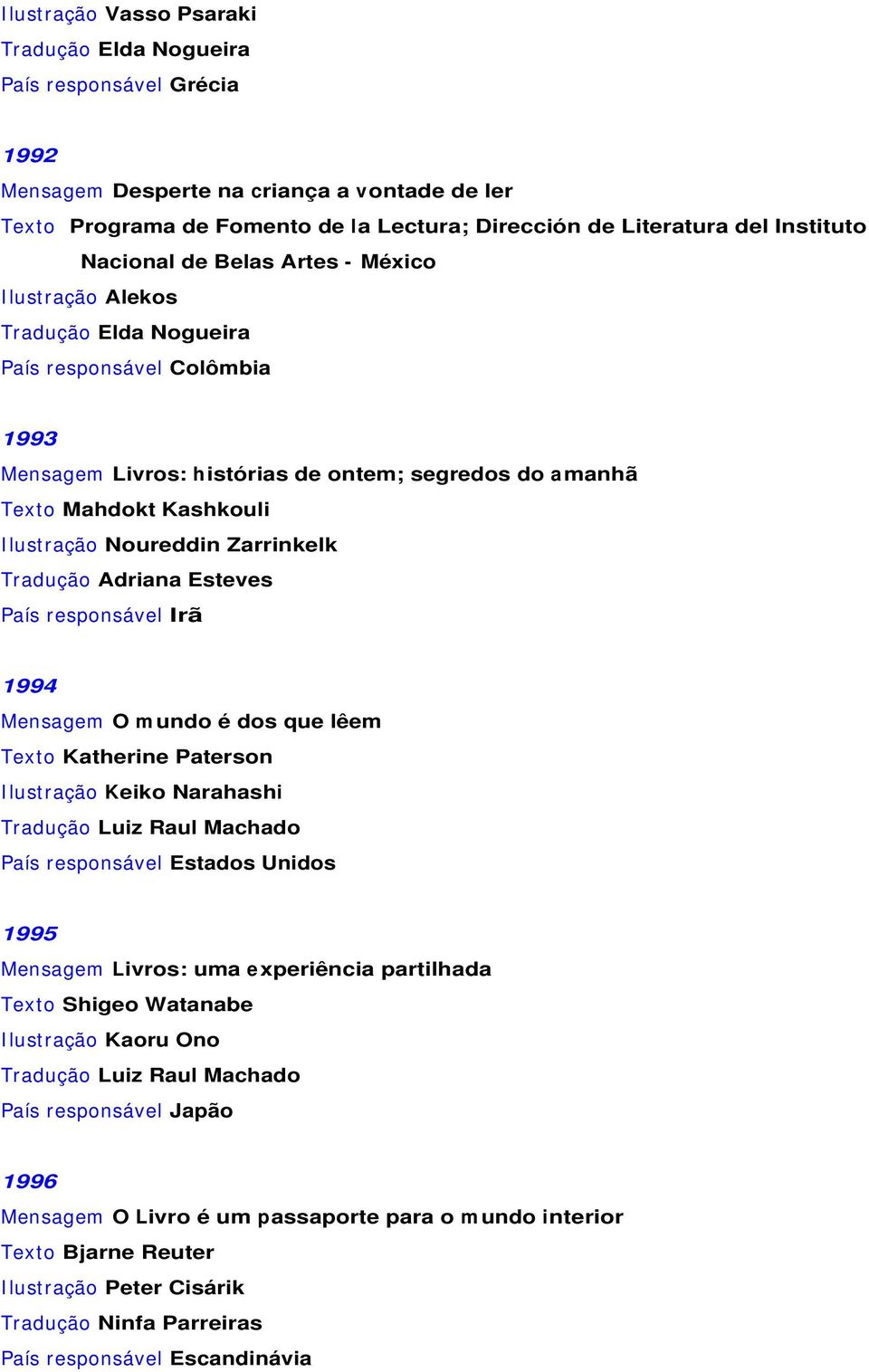 Ilustração Vasso Psaraki
Tradução Elda Nogueira
País responsável Grécia

1992
Mensagem Desperte na criança a vontade de ler
Texto Programa de Fomento de la Lectura; Dirección de Literatura del Instituto Nacional de Belas Artes - México
Ilustração Alekos
Tradução Elda Nogueira
País responsável Colômbia

1993
Mensagem Livros: histórias de ontem; segredos do amanhã
Texto Mahdokt Kashkouli
Ilustração Noureddin Zarrinkelk
Tradução Adriana Esteves
País responsável Irã

1994
Mensagem O mundo é dos que lêem
Texto Katherine Paterson
Ilustração Keiko Narahashi
Tradução Luiz Raul Machado
País responsável Estados Unidos

1995
Mensagem Livros: uma experiência partilhada
Texto Shigeo Watanabe
Ilustração Kaoru Ono
Tradução Luiz Raul Machado
País responsável Japão

1996
Mensagem O Livro é um passaporte para o mundo interior
Texto Bjarne Reuter
Ilustração Peter Cisárik
Tradução Ninfa Parreiras
País responsável Escandinávia